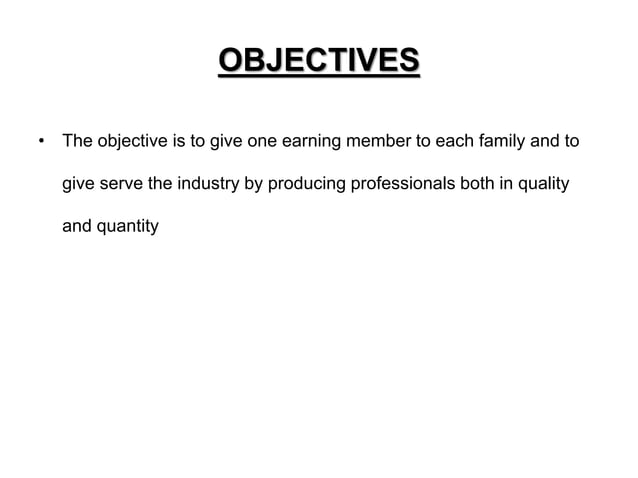 OBJECTIVES

• The objective is to give one earning member to each family and to give serve the industry by producing professionals both in quality and quantity